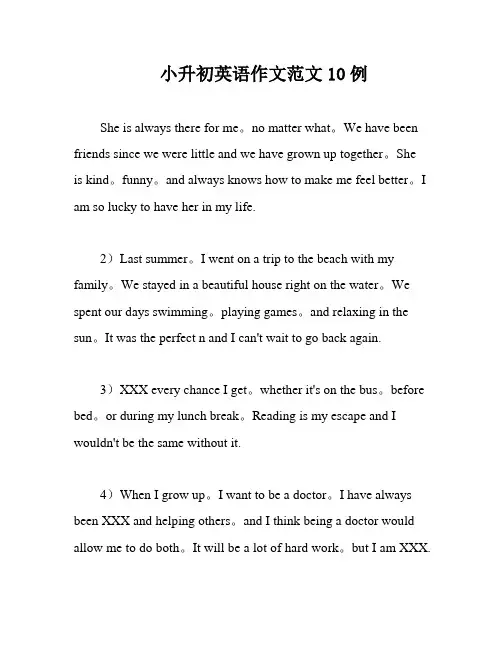 小升初英语作文范文 10 例

She is always there for me。no matter what。We have been friends since we were little and we have grown up together。She is kind。funny。and always knows how to make me feel better。I am so lucky to have her in my life.

2）Last summer。I went on a trip to the beach with my family。We stayed in a beautiful house right on the water。We spent our days swimming。playing games。and relaxing in the sun。It was the perfect n and I can't wait to go back again.

3）XXX every chance I get。whether it's on the bus。before bed。or during my lunch break。Reading is my escape and I wouldn't be the same without it.

4）When I grow up。I want to be a doctor。I have always been XXX and helping others。and I think being a doctor would allow me to do both。It will be a lot of hard work。but I am XXX.